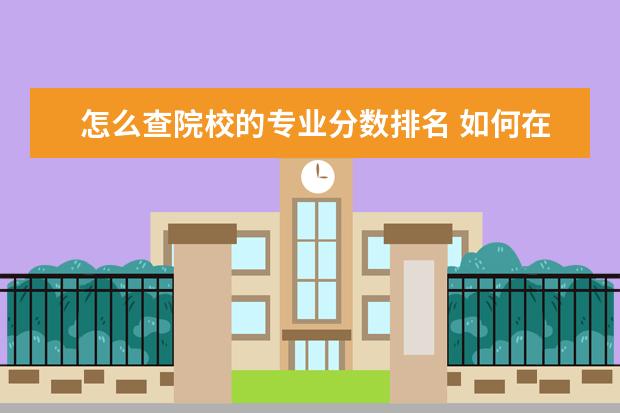 怎么查院校的专业分数排名 如何在